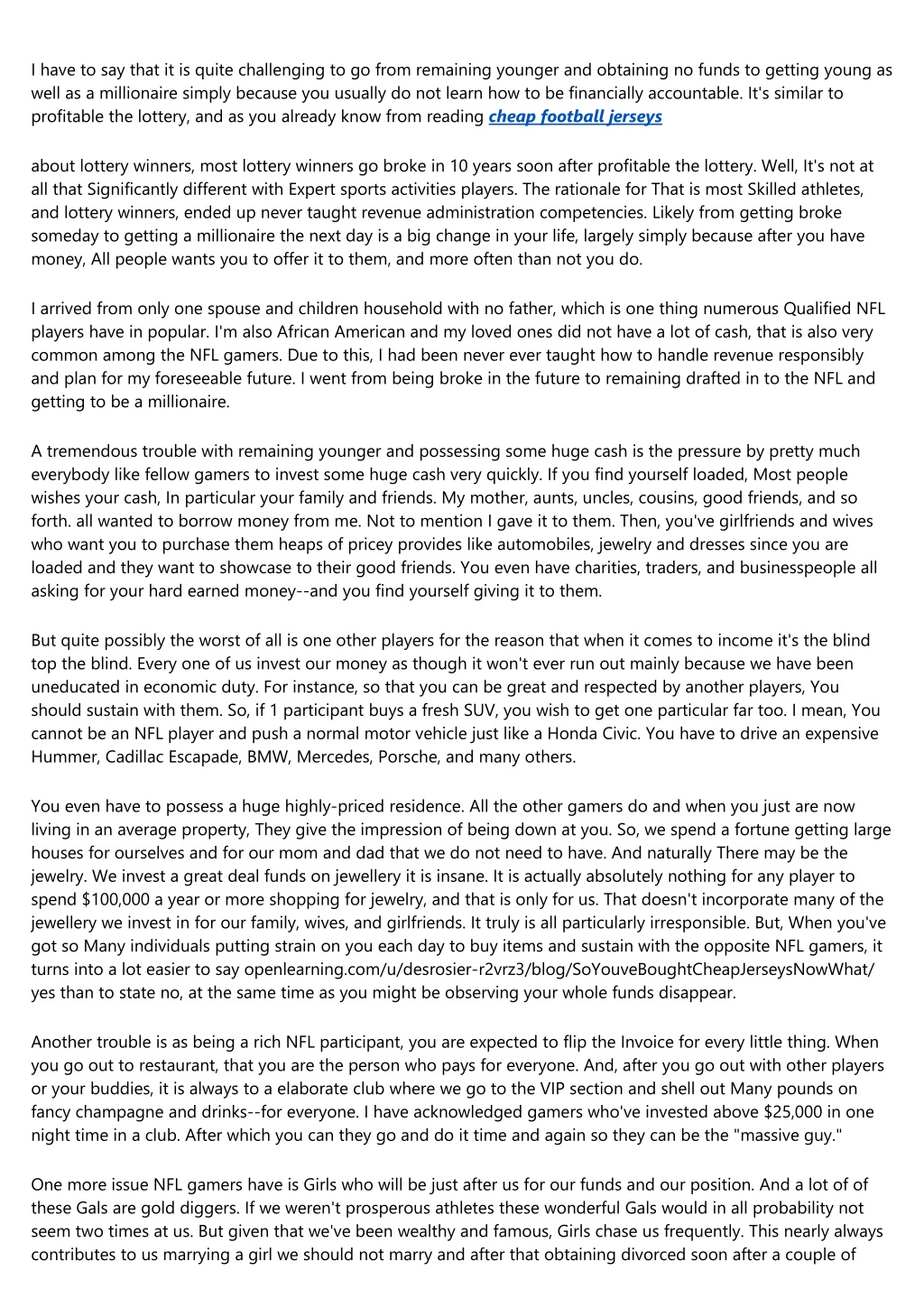 I have to say that it is quite challenging to go from remaining younger and obtaining no funds to getting young as well as a millionaire simply because you usually do not learn how to be financially accountable. It's similar to profitable the lottery, and as you already know from reading cheap football jerseys

about lottery winners, most lottery winners go broke in 10 years soon after profitable the lottery. Well, It's not at all that Significantly different with Expert sports activities players. The rationale for That is most Skilled athletes, and lottery winners, ended up never taught revenue administration competencies. Likely from getting broke someday to getting a millionaire the next day is a big change in your life, largely simply because after you have money, All people wants you to offer it to them, and more often than not you do.

I arrived from only one spouse and children household with no father, which is one thing numerous Qualified NFL players have in popular. I'm also African American and my loved ones did not have a lot of cash, that is also very common among the NFL gamers. Due to this, I had been never ever taught how to handle revenue responsibly and plan for my foreseeable future. I went from being broke in the future to remaining drafted in to the NFL and getting to be a millionaire.

A tremendous trouble with remaining younger and possessing some huge cash is the pressure by pretty much everybody like fellow gamers to invest some huge cash very quickly. If you find yourself loaded, Most people wishes your cash, In particular your family and friends. My mother, aunts, uncles, cousins, good friends, and so forth. all wanted to borrow money from me. Not to mention I gave it to them. Then, you've girlfriends and wives who want you to purchase them heaps of pricey provides like automobiles, jewelry and dresses since you are loaded and they want to showcase to their good friends. You even have charities, traders, and businesspeople all asking for your hard earned money--and you find yourself giving it to them.

But quite possibly the worst of all is one other players for the reason that when it comes to income it's the blind top the blind. Every one of us invest our money as though it won't ever run out mainly because we have been uneducated in economic duty. For instance, so that you can be great and respected by another players, You should sustain with them. So, if 1 participant buys a fresh SUV, you wish to get one particular far too. I mean, You cannot be an NFL player and push a normal motor vehicle just like a Honda Civic. You have to drive an expensive Hummer, Cadillac Escapade, BMW, Mercedes, Porsche, and many others.

You even have to possess a huge highly-priced residence. All the other gamers do and when you just are now living in an average property, They give the impression of being down at you. So, we spend a fortune getting large houses for ourselves and for our mom and dad that we do not need to have. And naturally There may be the jewelry. We invest a great deal funds on jewellery it is insane. It is actually absolutely nothing for any player to spend $100,000 a year or more shopping for jewelry, and that is only for us. That doesn't incorporate many of the jewellery we invest in for our family, wives, and girlfriends. It truly is all particularly irresponsible. But, When you've got so Many individuals putting strain on you each day to buy items and sustain with the opposite NFL gamers, it turns into a lot easier to say openlearning.com/u/desrosier-r2vrz3/blog/SoYouveBoughtCheapJerseysNowWhat/ yes than to state no, at the same time as you might be observing your whole funds disappear.

Another trouble is as being a rich NFL participant, you are expected to flip the Invoice for every little thing. When you go out to restaurant, that you are the person who pays for everyone. And, after you go out with other players or your buddies, it is always to a elaborate club where we go to the VIP section and shell out Many pounds on fancy champagne and drinks--for everyone. I have acknowledged gamers who've invested above $25,000 in one night time in a club. After which you can they go and do it time and again so they can be the "massive guy."

One more issue NFL gamers have is Girls who will be just after us for our funds and our position. And a lot of of these Gals are gold diggers. If we weren't prosperous athletes these wonderful Gals would in all probability not seem two times at us. But given that we've been wealthy and famous, Girls chase us frequently. This nearly always contributes to us marrying a girl we should not marry and after that obtaining divorced soon after a couple of